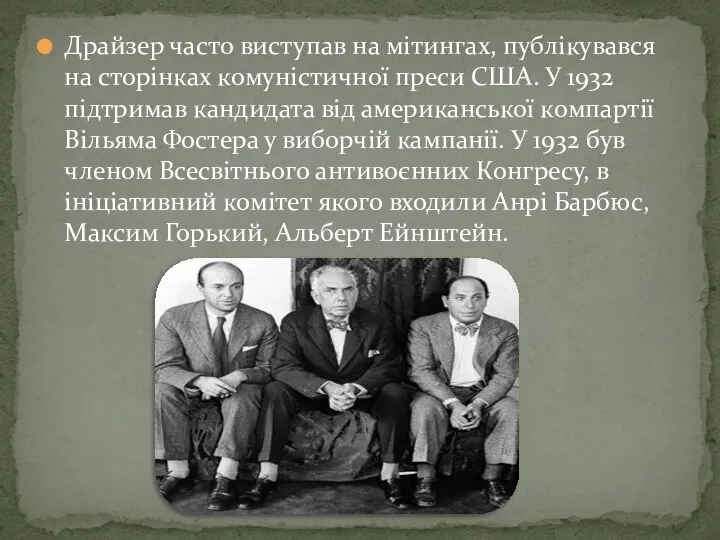 Драйзер часто виступав на мітингах, публікувався на сторінках комуністичної преси США. У 1932 підтримав кандидата від американської компартії Вільяма Фостера у виборчій кампанії. У 1932 був членом Всесвітнього антивоєнних Конгресу, в ініціативний комітет якого входили Анрі Барбюс, Максим Горький, Альберт Ейнштейн.